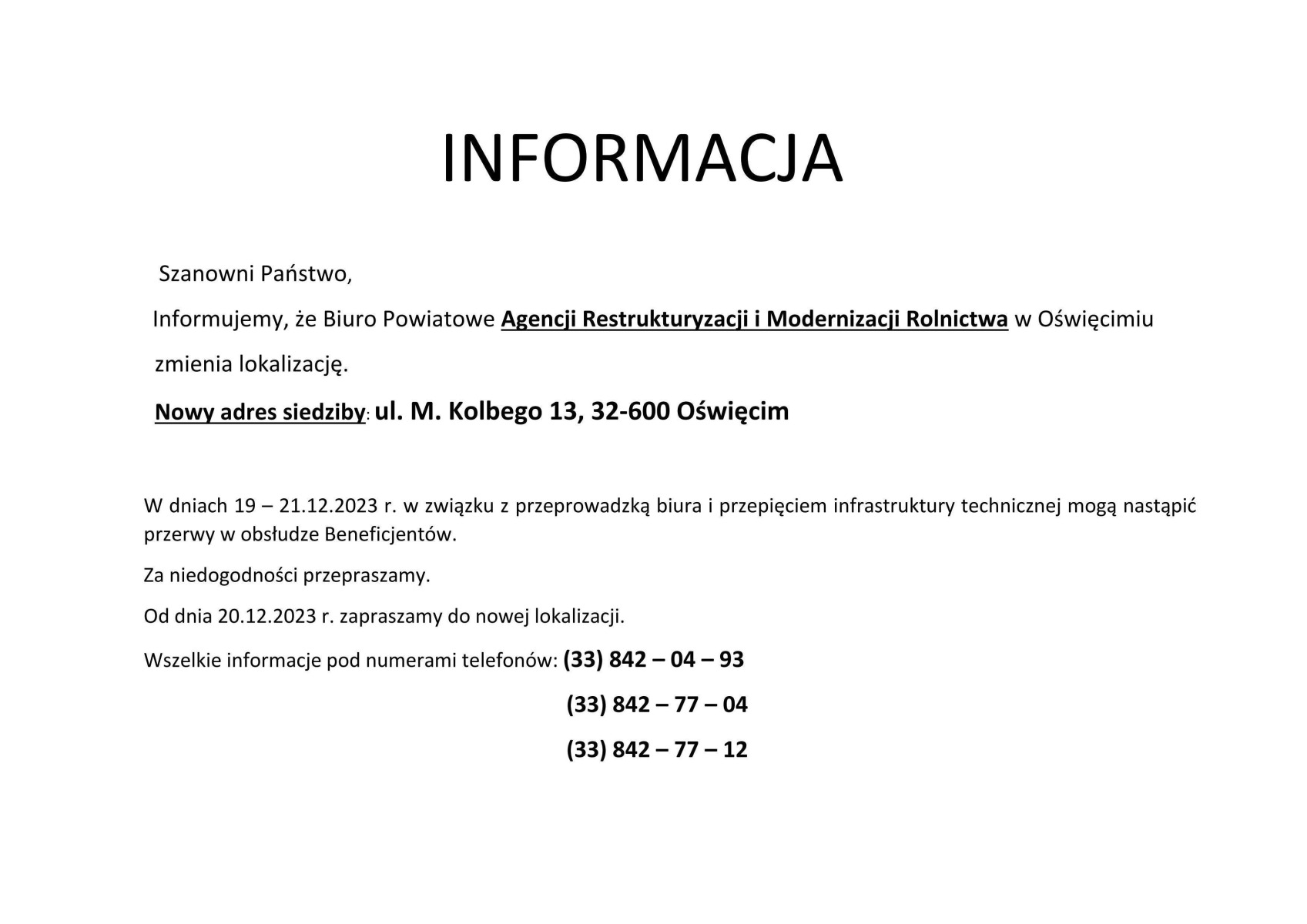 INFORMACJA

Szanowni Państwo,

Informujemy, że Biuro Powiatowe Agencji Restrukturyzacji i Modernizacji Rolnictwa w Oświęcimiu zmienia lokalizację.

Nowy adres siedziby: ul. M. Kolbego 13, 32-600 Oświęcim

W dniach 19 – 21.12.2023 r. w związku z przeprowadzką biura i przepięciem infrastruktury technicznej mogą nastąpić przerwy w obsłudze Beneficjentów.

Za niedogodności przepraszamy.

Od dnia 20.12.2023 r. zapraszamy do nowej lokalizacji.

Wszelkie informacje pod numerami telefonów: (33) 842 – 04 – 93

(33) 842 – 77 – 04

(33) 842 – 77 – 12